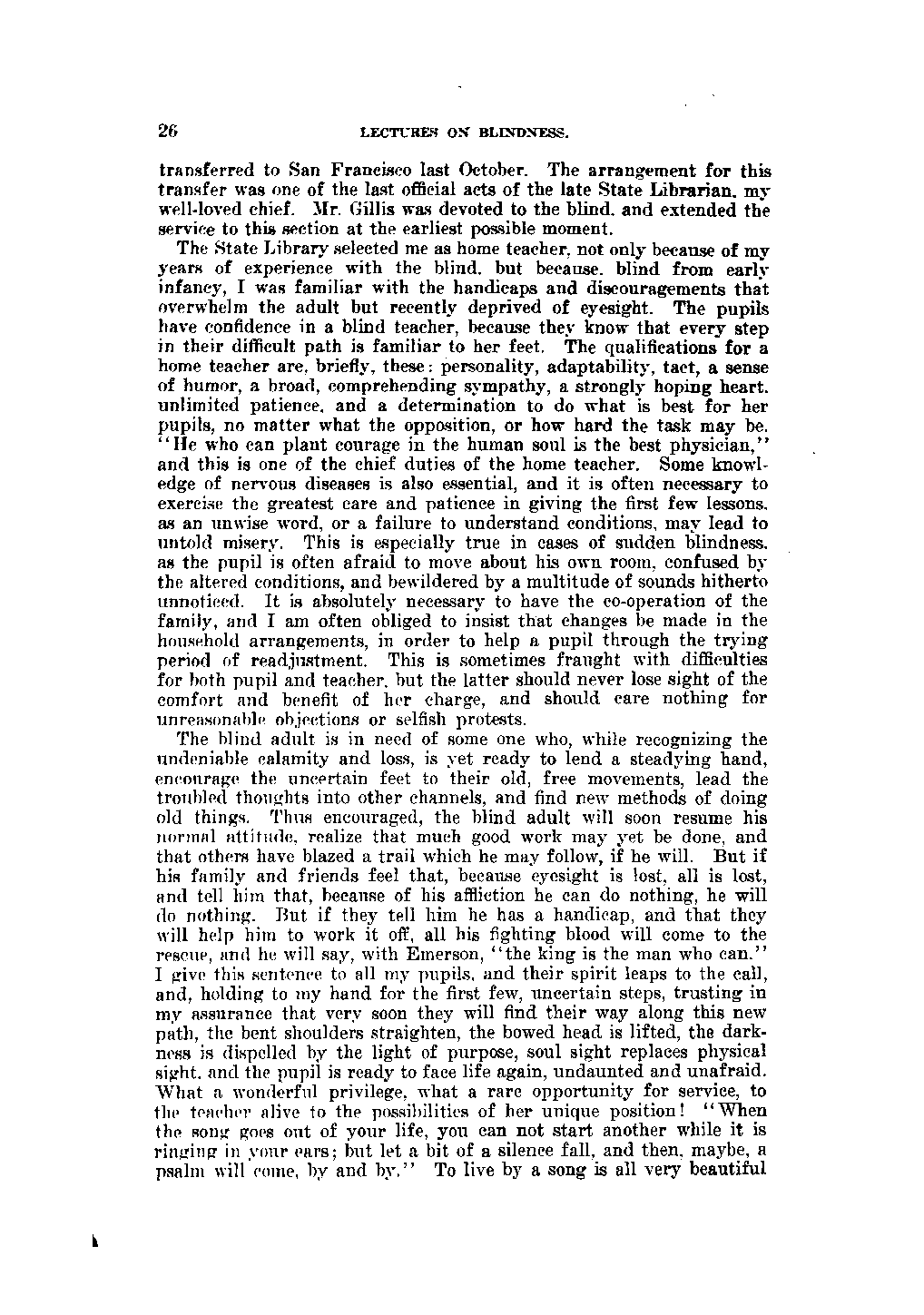 26 LECTURES ON BLINDNESS.

transferred to San Francisco last October. The arrangement for this transfer was one of the last official acts of the late State Librarian, my well-loved chief. Mr. Gillis was devoted to the blind, and extended the service to this section at the earliest possible moment.

The State Library selected me as home teacher, not only because of my years of experience with the blind, but because, blind from early infancy, I was familiar with the handicaps and discouragements that overwhelm the adult but recently deprived of eyesight. The pupils have confidence in a blind teacher, because they know that every step in their difficult path is familiar to her feet. The qualifications for a home teacher are, briefly, these: personality, adaptability, tact, a sense of humor, a broad, comprehending sympathy, a strongly hoping heart, unlimited patience, and a determination to do what is best for her pupils, no matter what the opposition, or how hard the task may be. "He who can plant courage in the human soul is the best physician," and this is one of the chief duties of the home teacher. Some knowledge of nervous diseases is also essential, and it is often necessary to exercise the greatest care and patience in giving the first few lessons, as an unwise word, or a failure to understand conditions, may lead to untold misery. This is especially true in cases of sudden blindness, as the pupil is often afraid to move about his own room, confused by the altered conditions, and bewildered by a multitude of sounds hitherto unnoticed. It is absolutely necessary to have the co-operation of the family, and I am often obliged to insist that changes be made in the household arrangements, in order to help a pupil through the trying period of readjustment. This is sometimes fraught with difficulties for both pupil and teacher, but the latter should never lose sight of the comfort and benefit of her charge, and should care nothing for unreasonable objections or selfish protests.

The blind adult is in need of some one who, while recognizing the undeniable calamity and loss, is yet ready to lend a steadying hand, encourage the uncertain feet to their old, free movements, lead the troubled thoughts into other channels, and find new methods of doing old things. Thus encouraged, the blind adult will soon resume his normal attitude, realize that much good work may yet be done, and that others have blazed a trail which he may follow, if he will. But if his family and friends feel that, because eyesight is lost, all is lost, and tell him that, because of his affliction he can do nothing, he will do nothing. But if they tell him he has a handicap, and that they will help him to work it off, all his fighting blood will come to the rescue, and he will say, with Emerson, "the king is the man who can." I give this sentence to all my pupils, and their spirit leaps to the call, and, holding to my hand for the first few, uncertain steps, trusting in my assurance that very soon they will find their way along this new path, the bent shoulders straighten, the bowed head is lifted, the darkness is dispelled by the light of purpose, soul sight replaces physical sight, and the pupil is ready to face life again, undaunted and unafraid. What a wonderful privilege, what a rare opportunity for service, to the teacher alive to the possibilities of her unique position! "When the song goes out of your life, you can not start another while it is ringing in your ears; but let a bit of a silence fall, and then, maybe, a psalm will come, by and by." To live by a song is all very beautiful